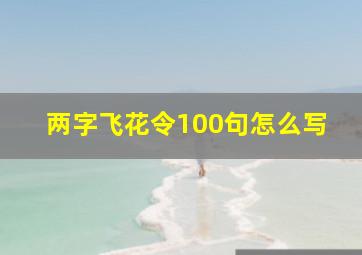 两字飞花令100句怎么写